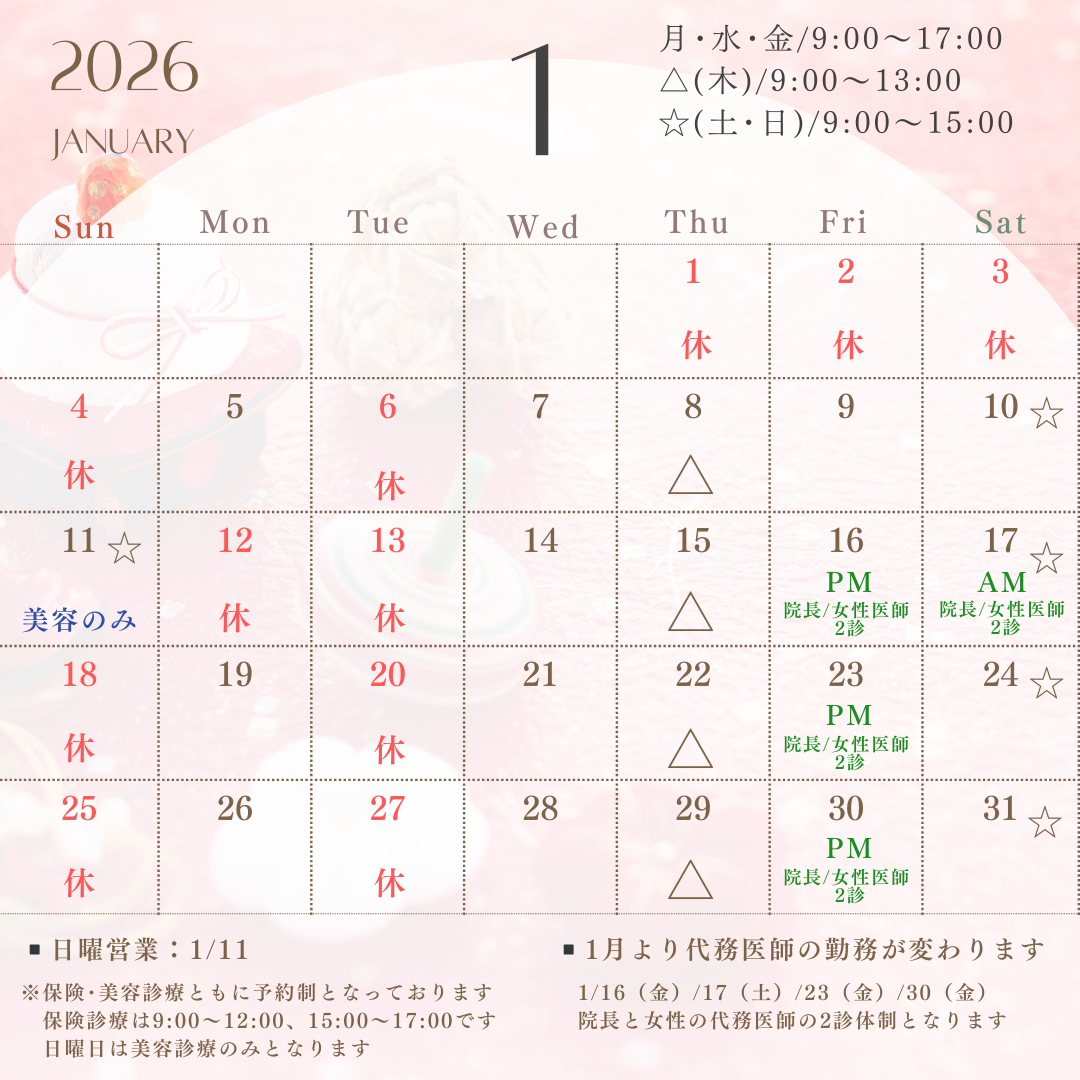 2026
JANUARY

1

月・水・金/9:00～17:00
△(木)/9:00～13:00
☆(土・日)/9:00～15:00

| Sun | Mon | Tue | Wed | Thu | Fri | Sat |
|---|---|---|---|---|---|---|
| | | | | 1 休 | 2 休 | 3 休 |
| 4 休 | 5 | 6 休 | 7 | 8 △ | 9 | 10 ☆ |
| 11 ☆ 美容のみ | 12 休 | 13 休 | 14 | 15 △ | 16 PM 院長/女性医師 2診 | 17 ☆ AM 院長/女性医師 2診 |
| 18 休 | 19 | 20 休 | 21 | 22 △ | 23 PM 院長/女性医師 2診 | 24 ☆ |
| 25 休 | 26 | 27 休 | 28 | 29 △ | 30 PM 院長/女性医師 2診 | 31 ☆ |

▪ 日曜営業：1/11

※保険･美容診療ともに予約制となっております
保険診療は9:00～12:00、15:00～17:00です
日曜日は美容診療のみとなります

▪ 1月より代務医師の勤務が変わります

1/16（金）/17（土）/23（金）/30（金）
院長と女性の代務医師の2診体制となります